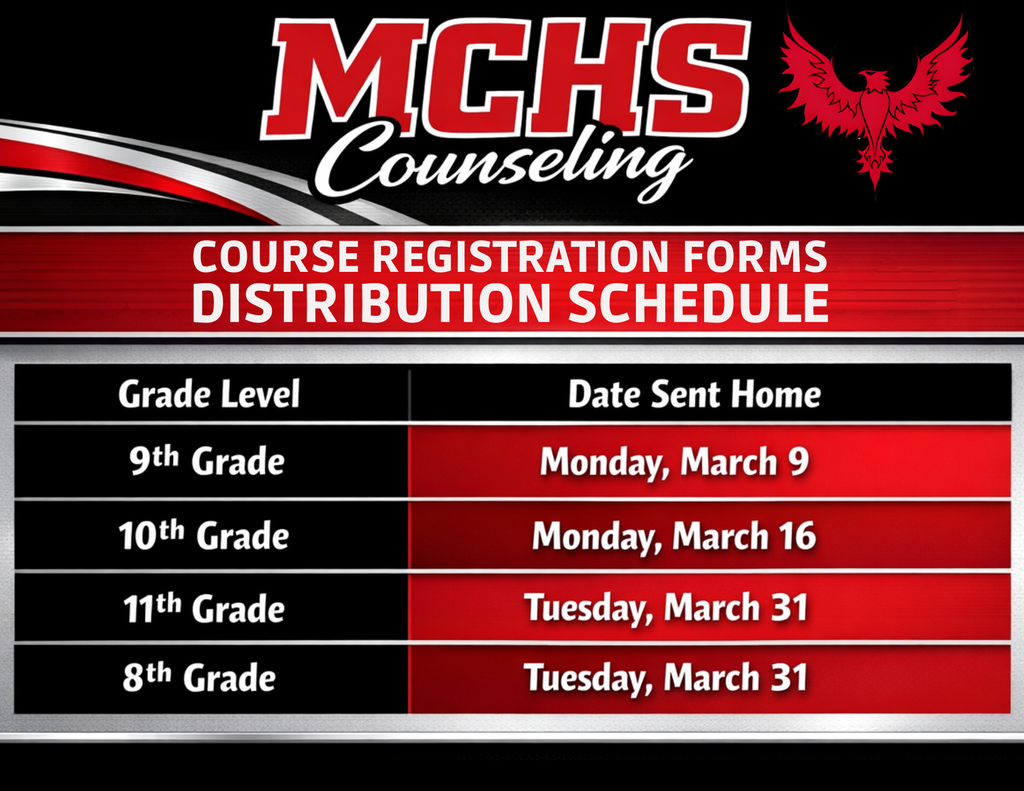 MCHS
Counseling

COURSE REGISTRATION FORMS
DISTRIBUTION SCHEDULE

| Grade Level | Date Sent Home |
|---|---|
| 9th Grade | Monday, March 9 |
| 10th Grade | Monday, March 16 |
| 11th Grade | Tuesday, March 31 |
| 8th Grade | Tuesday, March 31 |